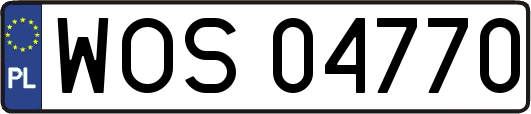 PL
WOS 04770